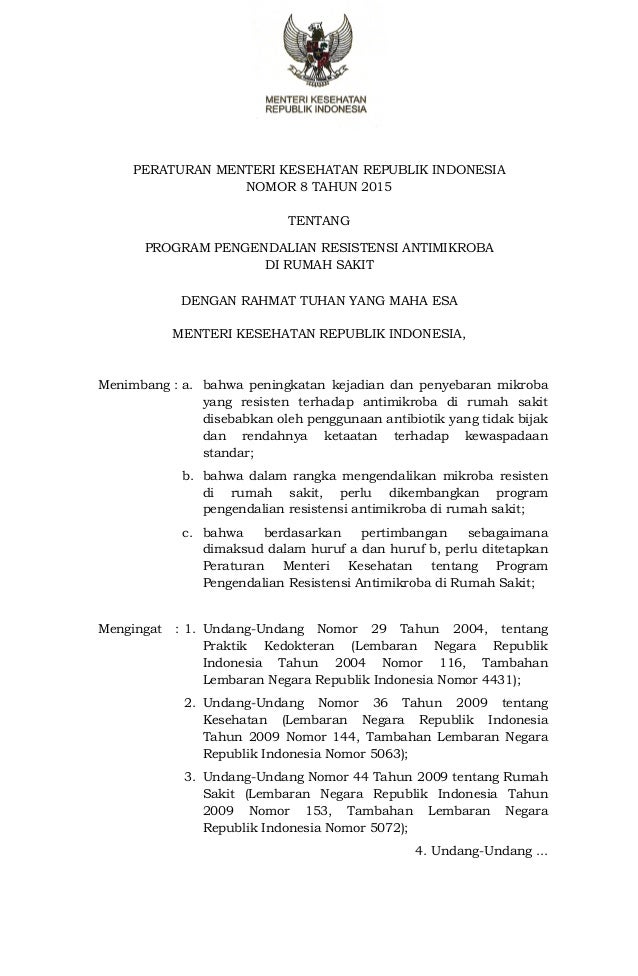 MENTERI KESEHATAN
REPUBLIK INDONESIA

PERATURAN MENTERI KESEHATAN REPUBLIK INDONESIA
NOMOR 8 TAHUN 2015

TENTANG

PROGRAM PENGENDALIAN RESISTENSI ANTIMIKROBA
DI RUMAH SAKIT

DENGAN RAHMAT TUHAN YANG MAHA ESA

MENTERI KESEHATAN REPUBLIK INDONESIA,

Menimbang : a. bahwa peningkatan kejadian dan penyebaran mikroba yang resisten terhadap antimikroba di rumah sakit disebabkan oleh penggunaan antibiotik yang tidak bijak dan rendahnya ketaatan terhadap kewaspadaan standar;

b. bahwa dalam rangka mengendalikan mikroba resisten di rumah sakit, perlu dikembangkan program pengendalian resistensi antimikroba di rumah sakit;

c. bahwa berdasarkan pertimbangan sebagaimana dimaksud dalam huruf a dan huruf b, perlu ditetapkan Peraturan Menteri Kesehatan tentang Program Pengendalian Resistensi Antimikroba di Rumah Sakit;

Mengingat : 1. Undang-Undang Nomor 29 Tahun 2004, tentang Praktik Kedokteran (Lembaran Negara Republik Indonesia Tahun 2004 Nomor 116, Tambahan Lembaran Negara Republik Indonesia Nomor 4431);

2. Undang-Undang Nomor 36 Tahun 2009 tentang Kesehatan (Lembaran Negara Republik Indonesia Tahun 2009 Nomor 144, Tambahan Lembaran Negara Republik Indonesia Nomor 5063);

3. Undang-Undang Nomor 44 Tahun 2009 tentang Rumah Sakit (Lembaran Negara Republik Indonesia Tahun 2009 Nomor 153, Tambahan Lembaran Negara Republik Indonesia Nomor 5072);

4. Undang-Undang ...